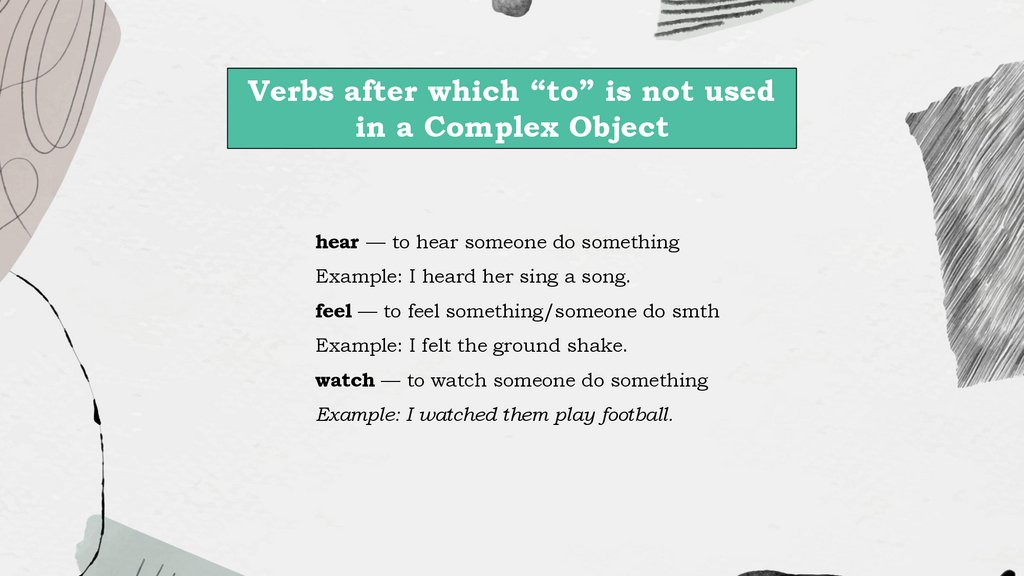 Verbs after which "to" is not used in a Complex Object

hear — to hear someone do something

Example: I heard her sing a song.

feel — to feel something/someone do smth

Example: I felt the ground shake.

watch — to watch someone do something

Example: I watched them play football.